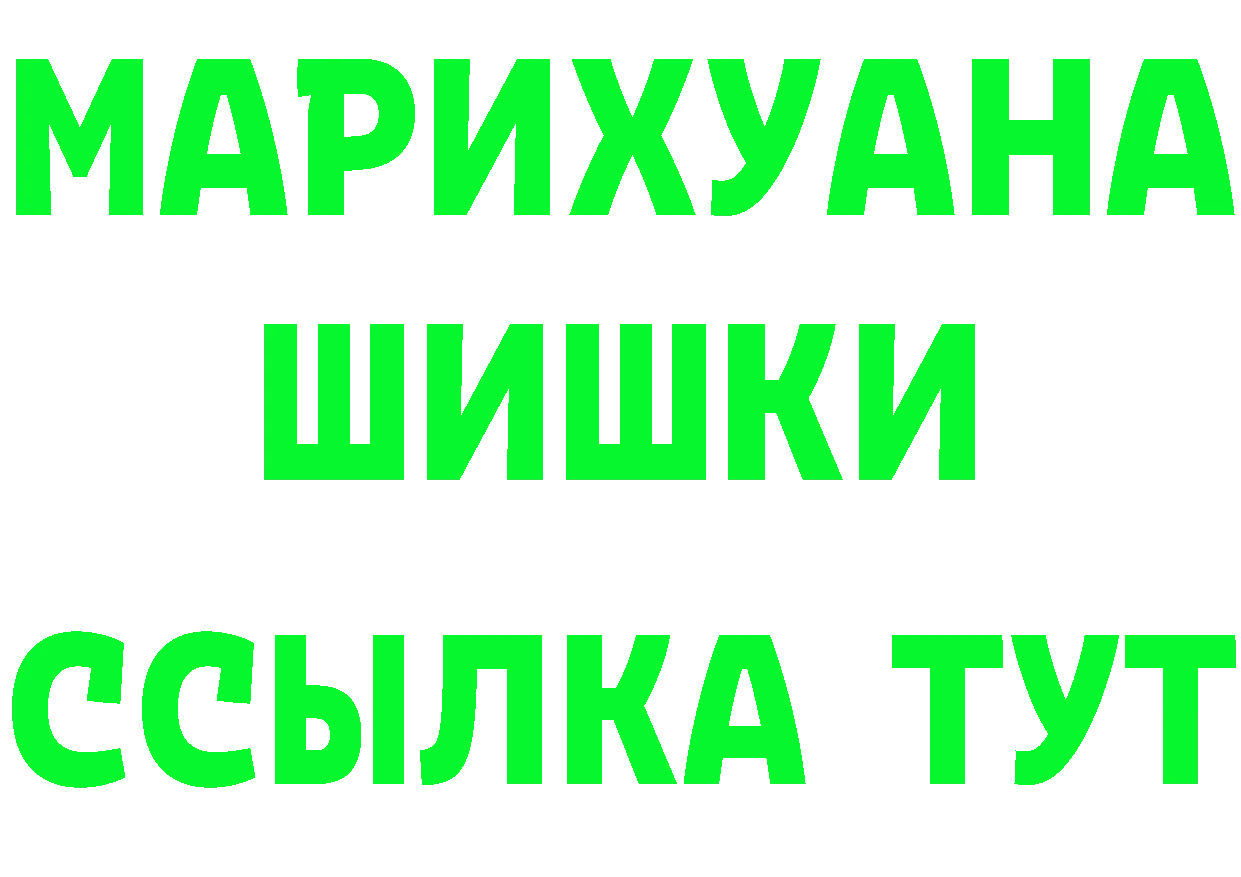 МАРИХУАНА
ШИШКИ
ССЫЛКА ТУТ